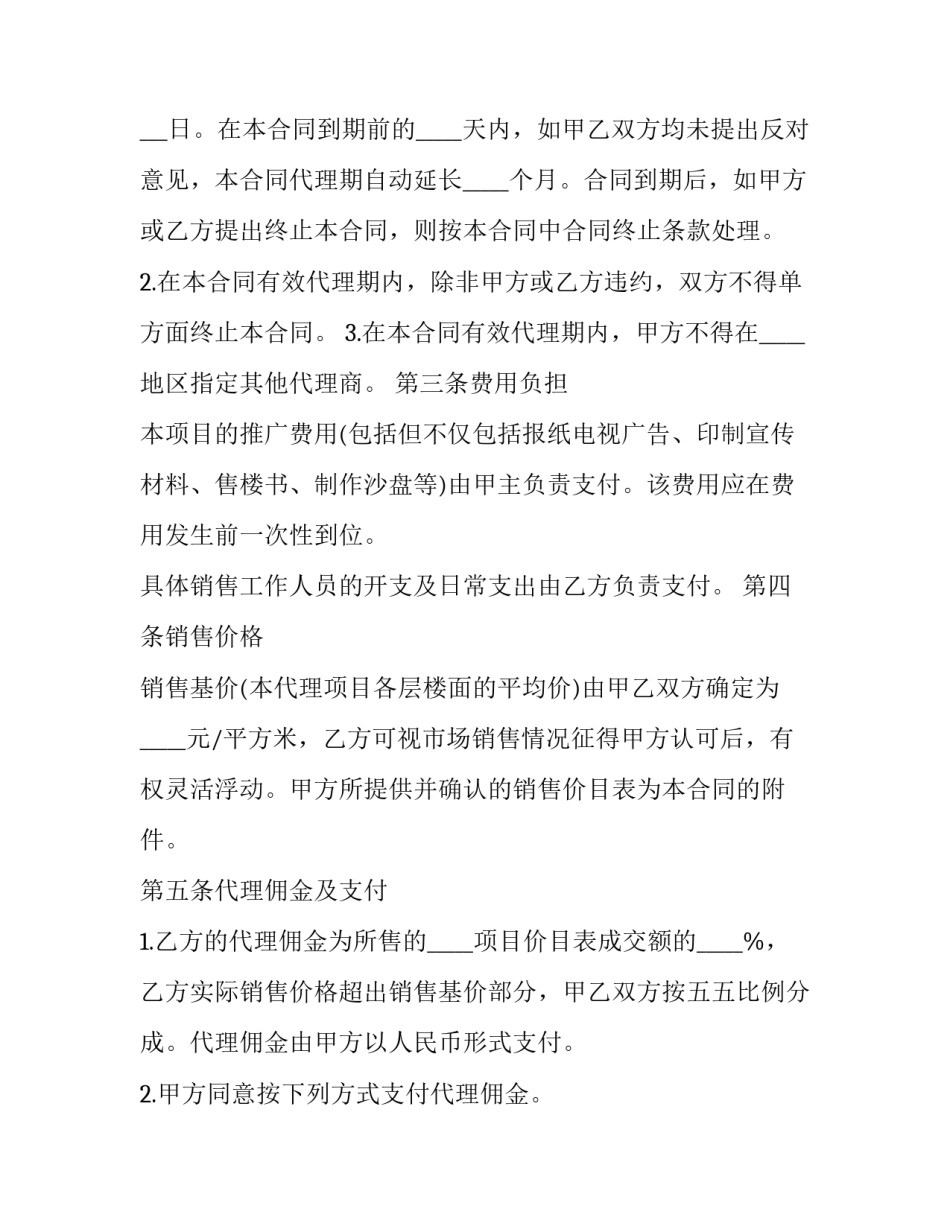 __日。在本合同到期前的____天内，如甲乙双方均未提出反对意见，本合同代理期自动延长____个月。合同到期后，如甲方或乙方提出终止本合同，则按本合同中合同终止条款处理。

2.在本合同有效代理期内，除非甲方或乙方违约，双方不得单方面终止本合同。 3.在本合同有效代理期内，甲方不得在____地区指定其他代理商。 第三条费用负担

本项目的推广费用(包括但不仅包括报纸电视广告、印制宣传材料、售楼书、制作沙盘等)由甲主负责支付。该费用应在费用发生前一次性到位。

具体销售工作人员的开支及日常支出由乙方负责支付。 第四条销售价格

销售基价(本代理项目各层楼面的平均价)由甲乙双方确定为____元/平方米，乙方可视市场销售情况征得甲方认可后，有权灵活浮动。甲方所提供并确认的销售价目表为本合同的附件。

第五条代理佣金及支付

1.乙方的代理佣金为所售的____项目价目表成交额的____%，乙方实际销售价格超出销售基价部分，甲乙双方按五五比例分成。代理佣金由甲方以人民币形式支付。

2.甲方同意按下列方式支付代理佣金。